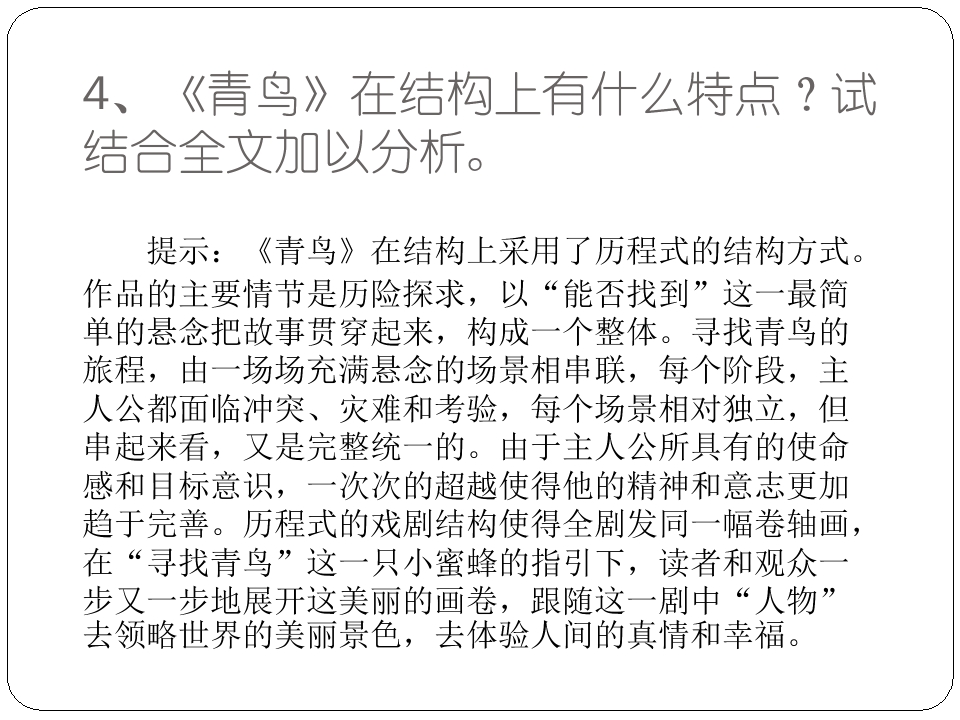 4、《青鸟》在结构上有什么特点？试结合全文加以分析。

提示：《青鸟》在结构上采用了历程式的结构方式。作品的主要情节是历险探求，以“能否找到”这一最简单的悬念把故事贯穿起来，构成一个整体。寻找青鸟的旅程，由一场场充满悬念的场景相串联，每个阶段，主人公都面临冲突、灾难和考验，每个场景相对独立，但串起来看，又是完整统一的。由于主人公所具有的使命感和目标意识，一次次的超越使得他的精神和意志更加趋于完善。历程式的戏剧结构使得全剧发同一幅卷轴画，在“寻找青鸟”这一只小蜜蜂的指引下，读者和观众一步又一步地展开这美丽的画卷，跟随这一剧中“人物”去领略世界的美丽景色，去体验人间的真情和幸福。